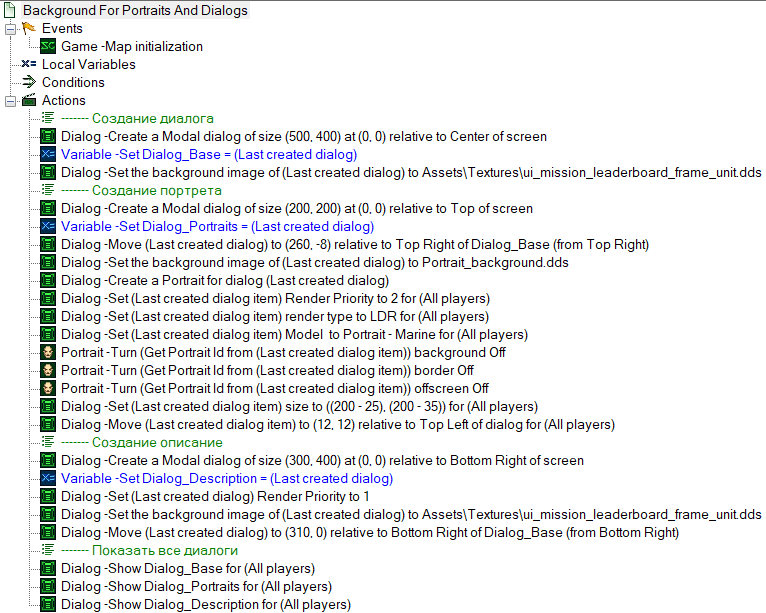 Background For Portraits And Dialogs
Events
Game -Map initialization
Local Variables
Conditions
Actions
------- Создание диалога
Dialog -Create a Modal dialog of size (500, 400) at (0, 0) relative to Center of screen
Variable -Set Dialog_Base = (Last created dialog)
Dialog -Set the background image of (Last created dialog) to Assets\Textures\ui_mission_leaderboard_frame_unit.dds
------- Создание портрета
Dialog -Create a Modal dialog of size (200, 200) at (0, 0) relative to Top of screen
Variable -Set Dialog_Portraits = (Last created dialog)
Dialog -Move (Last created dialog) to (260, -8) relative to Top Right of Dialog_Base (from Top Right)
Dialog -Set the background image of (Last created dialog) to Portrait_background.dds
Dialog -Create a Portrait for dialog (Last created dialog)
Dialog -Set (Last created dialog item) Render Priority to 2 for (All players)
Dialog -Set (Last created dialog item) render type to LDR for (All players)
Dialog -Set (Last created dialog item) Model to Portrait - Marine for (All players)
Portrait -Turn (Get Portrait Id from (Last created dialog item)) background Off
Portrait -Turn (Get Portrait Id from (Last created dialog item)) border Off
Portrait -Turn (Get Portrait Id from (Last created dialog item)) offscreen Off
Dialog -Set (Last created dialog item) size to ((200 - 25), (200 - 35)) for (All players)
Dialog -Move (Last created dialog item) to (12, 12) relative to Top Left of dialog for (All players)
------- Создание описание
Dialog -Create a Modal dialog of size (300, 400) at (0, 0) relative to Bottom Right of screen
Variable -Set Dialog_Description = (Last created dialog)
Dialog -Set (Last created dialog) Render Priority to 1
Dialog -Set the background image of (Last created dialog) to Assets\Textures\ui_mission_leaderboard_frame_unit.dds
Dialog -Move (Last created dialog) to (310, 0) relative to Bottom Right of Dialog_Base (from Bottom Right)
------- Показать все диалоги
Dialog -Show Dialog_Base for (All players)
Dialog -Show Dialog_Portraits for (All players)
Dialog -Show Dialog_Description for (All players)